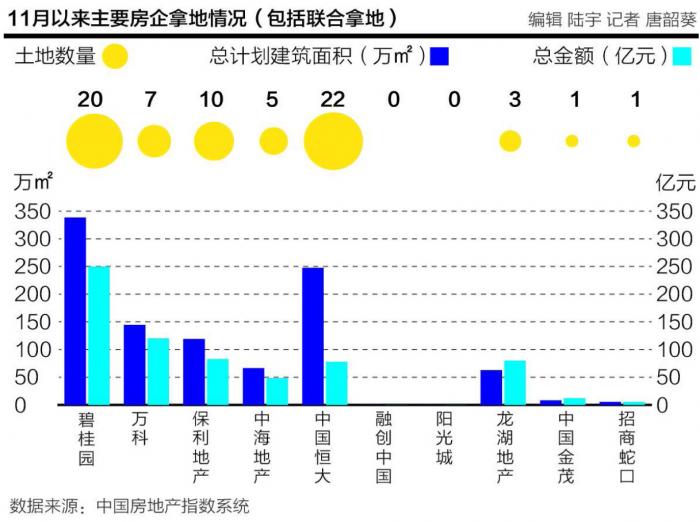 11月以来主要房企拿地情况（包括联合拿地）

编辑 陆宇 记者 唐韶葵

土地数量 总计划建筑面积（万㎡） 总金额（亿元）

20 7 10 5 22 0 0 3 1 1

万㎡

亿元

350 300 250 200 150 100 50 0

350 300 250 200 150 100 50 0

碧桂园 万科 保利地产 中海地产 中国恒大 融创中国 阳光城 龙湖地产 中国金茂 招商蛇口

数据来源：中国房地产指数系统